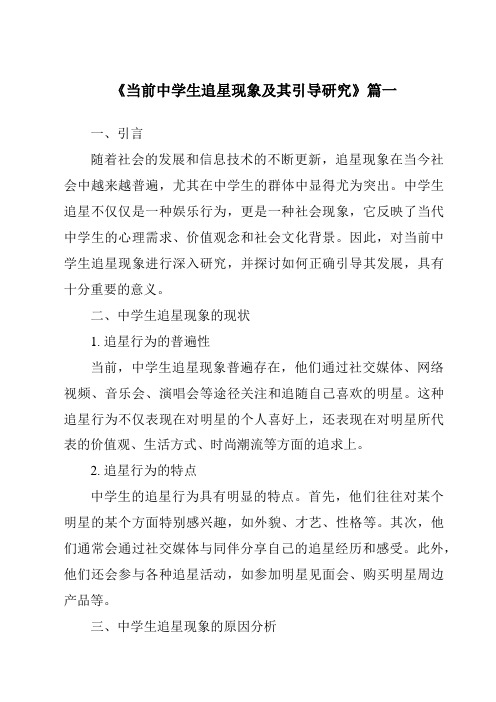 《当前中学生追星现象及其引导研究》篇一

一、引言

随着社会的发展和信息技术的不断更新，追星现象在当今社会中越来越普遍，尤其在中学生的群体中显得尤为突出。中学生追星不仅仅是一种娱乐行为，更是一种社会现象，它反映了当代中学生的心理需求、价值观念和社会文化背景。因此，对当前中学生追星现象进行深入研究，并探讨如何正确引导其发展，具有十分重要的意义。

二、中学生追星现象的现状

1. 追星行为的普遍性

当前，中学生追星现象普遍存在，他们通过社交媒体、网络视频、音乐会、演唱会等途径关注和追随自己喜欢的明星。这种追星行为不仅表现在对明星的个人喜好上，还表现在对明星所代表的价值观、生活方式、时尚潮流等方面的追求上。

2. 追星行为的特点

中学生的追星行为具有明显的特点。首先，他们往往对某个明星的某个方面特别感兴趣，如外貌、才艺、性格等。其次，他们通常会通过社交媒体与同伴分享自己的追星经历和感受。此外，他们还会参与各种追星活动，如参加明星见面会、购买明星周边产品等。

三、中学生追星现象的原因分析